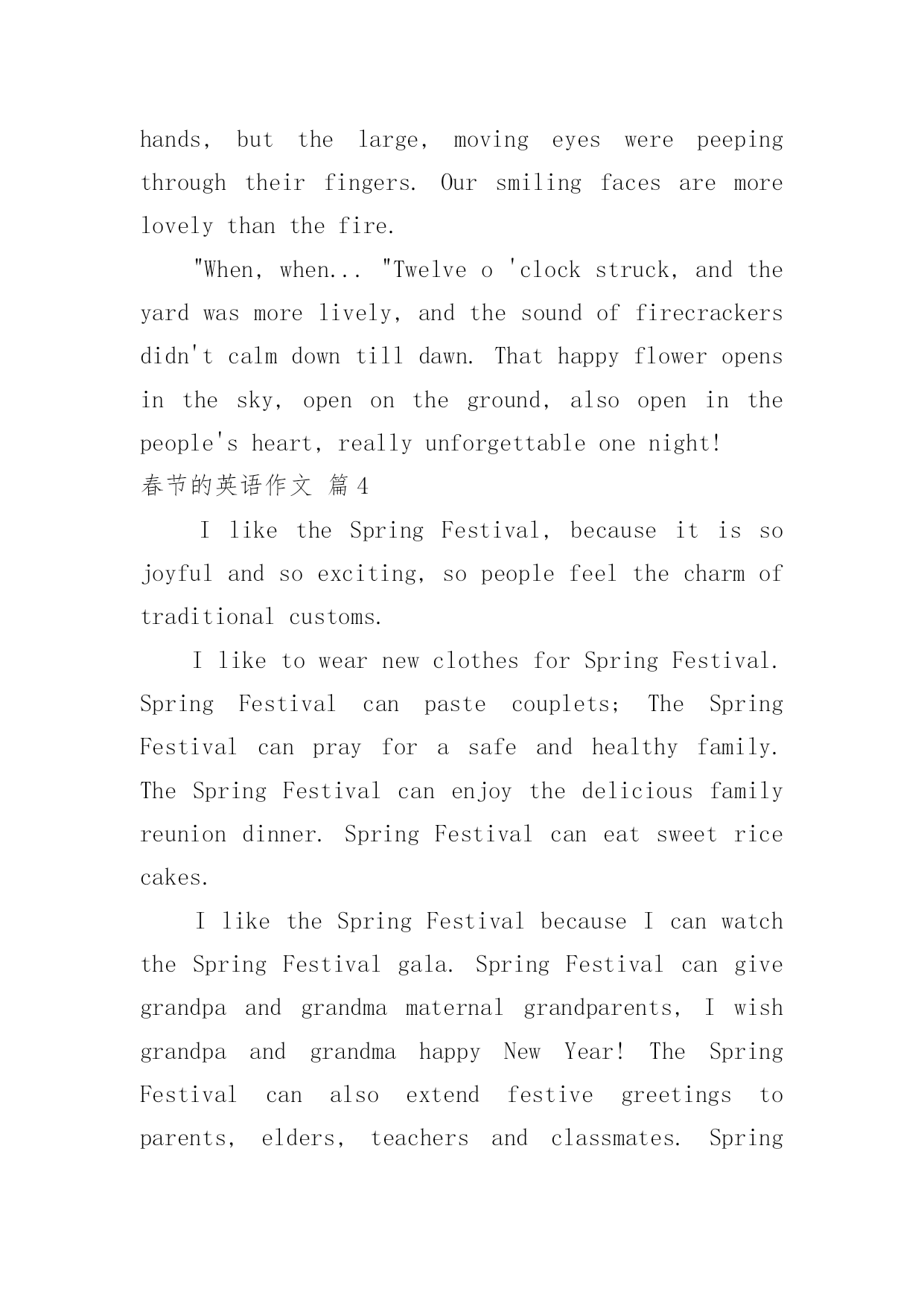 hands, but the large, moving eyes were peeping through their fingers. Our smiling faces are more lovely than the fire.

"When, when... "Twelve o 'clock struck, and the yard was more lively, and the sound of firecrackers didn't calm down till dawn. That happy flower opens in the sky, open on the ground, also open in the people's heart, really unforgettable one night!

春节的英语作文 篇4

I like the Spring Festival, because it is so joyful and so exciting, so people feel the charm of traditional customs.

I like to wear new clothes for Spring Festival. Spring Festival can paste couplets; The Spring Festival can pray for a safe and healthy family. The Spring Festival can enjoy the delicious family reunion dinner. Spring Festival can eat sweet rice cakes.

I like the Spring Festival because I can watch the Spring Festival gala. Spring Festival can give grandpa and grandma maternal grandparents, I wish grandpa and grandma happy New Year! The Spring Festival can also extend festive greetings to parents, elders, teachers and classmates. Spring